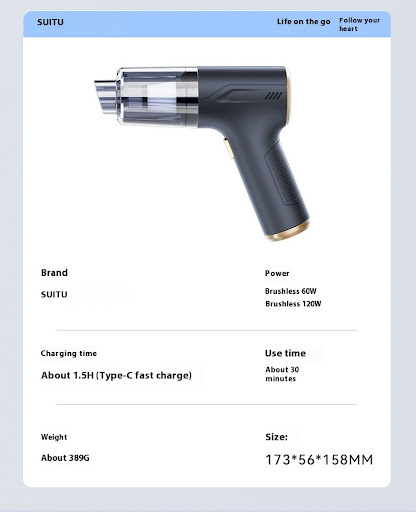 SUITU

Life on the go

Follow your heart

Brand

SUITU

Power

Brushless 60W

Brushless 120W

Charging time

About 1.5H (Type-C fast charge)

Use time

About 30 minutes

Weight

About 389G

Size:

173*56*158MM